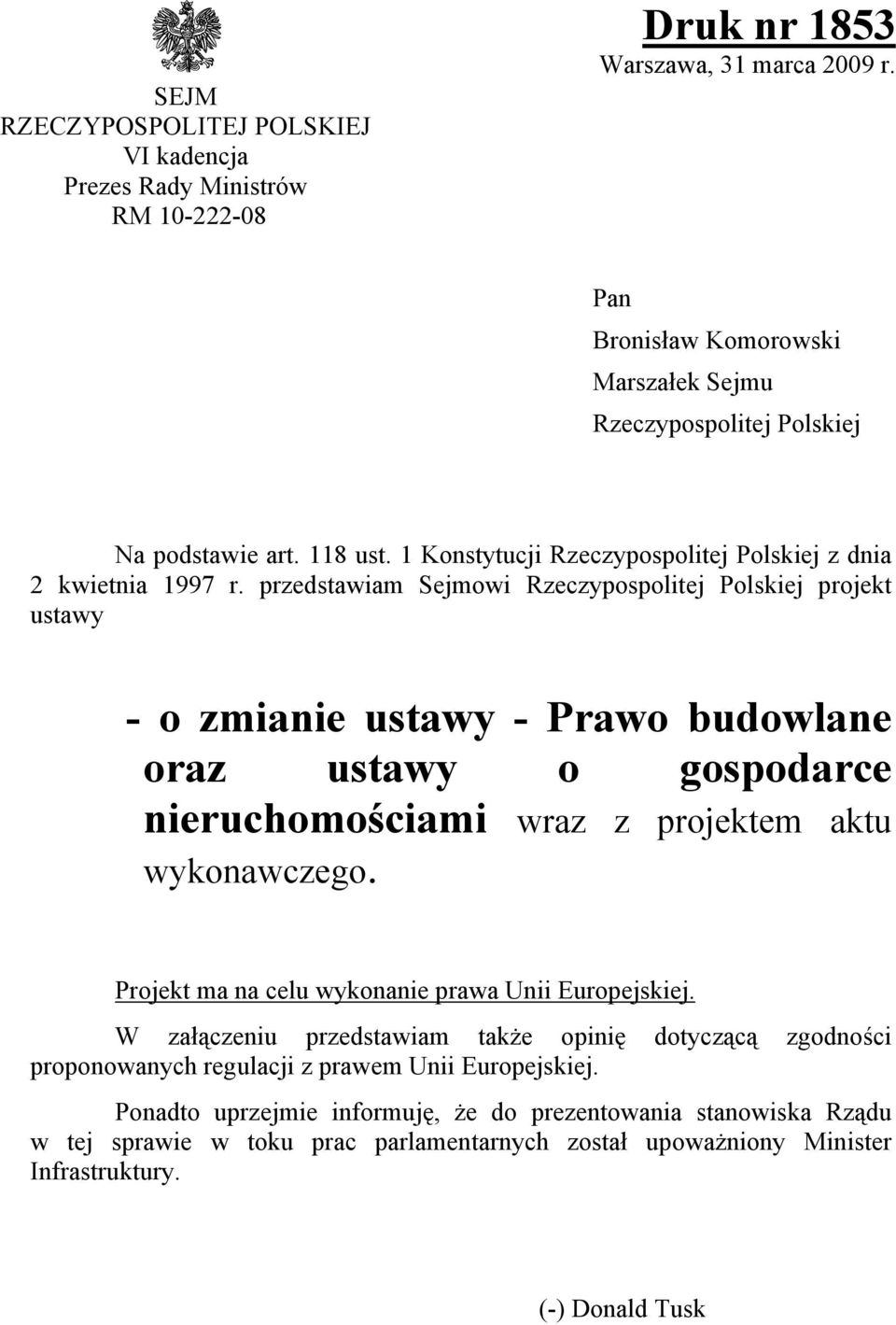 SEJM
RZECZYPOSPOLITEJ POLSKIEJ
VI kadencja
Prezes Rady Ministrów
RM 10-222-08

Druk nr 1853
Warszawa, 31 marca 2009 r.

Pan
Bronisław Komorowski
Marszałek Sejmu
Rzeczypospolitej Polskiej

Na podstawie art. 118 ust. 1 Konstytucji Rzeczypospolitej Polskiej z dnia 2 kwietnia 1997 r. przedstawiam Sejmowi Rzeczypospolitej Polskiej projekt ustawy

- o zmianie ustawy - Prawo budowlane oraz ustawy o gospodarce nieruchomościami wraz z projektem aktu wykonawczego.

Projekt ma na celu wykonanie prawa Unii Europejskiej.

W załączeniu przedstawiam także opinię dotyczącą zgodności proponowanych regulacji z prawem Unii Europejskiej.

Ponadto uprzejmie informuję, że do prezentowania stanowiska Rządu w tej sprawie w toku prac parlamentarnych został upoważniony Minister Infrastruktury.

(-) Donald Tusk